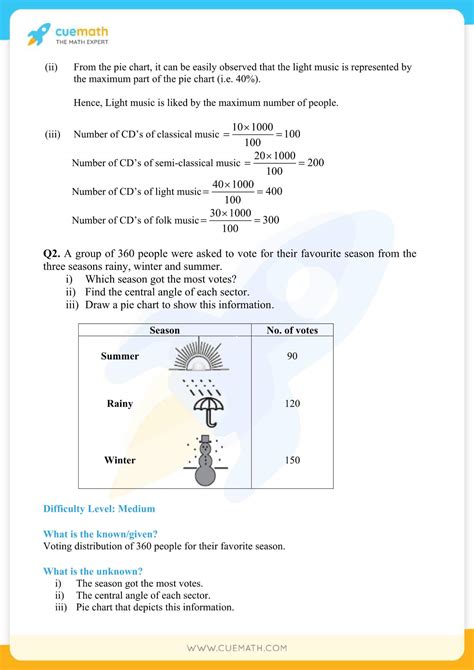 cuemath
THE MATH EXPERT

(ii) From the pie chart, it can be easily observed that the light music is represented by the maximum part of the pie chart (i.e. 40%).

Hence, Light music is liked by the maximum number of people.

(iii) Number of CD's of classical music $= \frac{10 \times 1000}{100} = 100$

Number of CD's of semi-classical music $= \frac{20 \times 1000}{100} = 200$

Number of CD's of light music $= \frac{40 \times 1000}{100} = 400$

Number of CD's of folk music $= \frac{30 \times 1000}{100} = 300$

**Q2.** A group of 360 people were asked to vote for their favourite season from the three seasons rainy, winter and summer.
i) Which season got the most votes?
ii) Find the central angle of each sector.
iii) Draw a pie chart to show this information.

| Season | No. of votes |
|---|---|
| Summer | 90 |
| Rainy | 120 |
| Winter | 150 |

Difficulty Level: Medium

What is the known/given?
Voting distribution of 360 people for their favorite season.

What is the unknown?
i) The season got the most votes.
ii) The central angle of each sector.
iii) Pie chart that depicts this information.

WWW.CUEMATH.COM